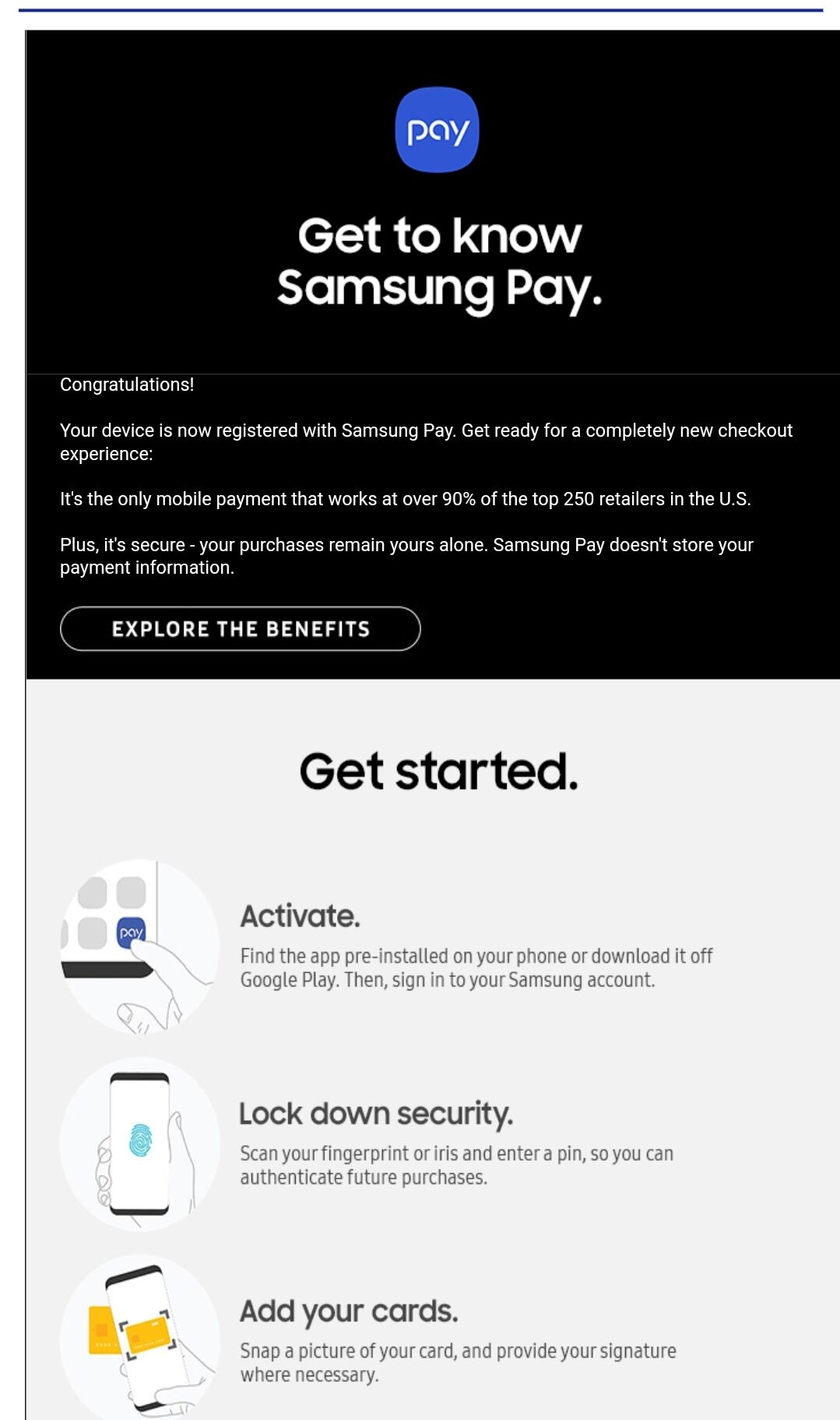 pay

Get to know Samsung Pay.

Congratulations!

Your device is now registered with Samsung Pay. Get ready for a completely new checkout experience:

It's the only mobile payment that works at over 90% of the top 250 retailers in the U.S.

Plus, it's secure - your purchases remain yours alone. Samsung Pay doesn't store your payment information.

EXPLORE THE BENEFITS

Get started.

pay

Activate.

Find the app pre-installed on your phone or download it off Google Play. Then, sign in to your Samsung account.

Lock down security.

Scan your fingerprint or iris and enter a pin, so you can authenticate future purchases.

Add your cards.

Snap a picture of your card, and provide your signature where necessary.